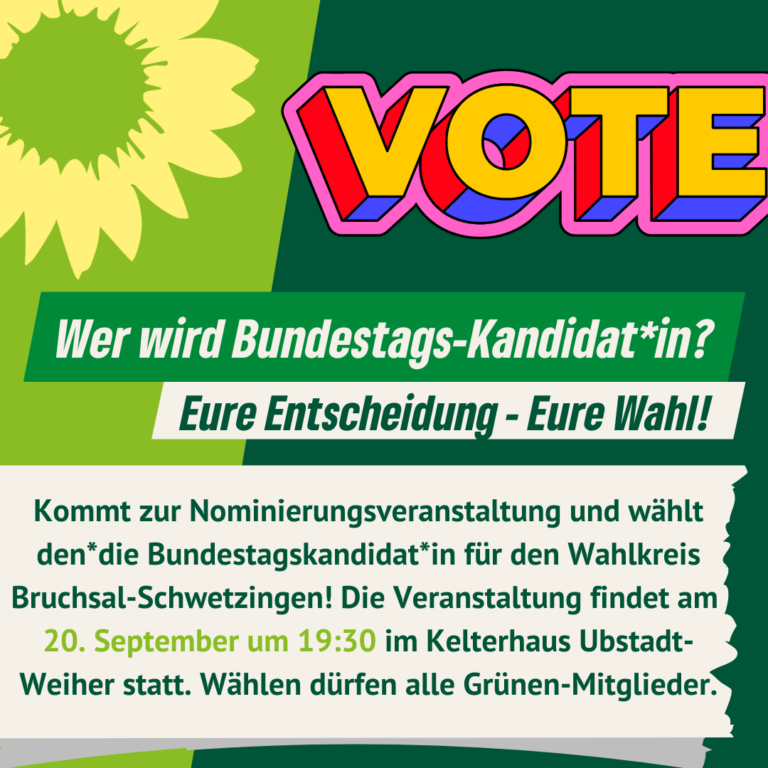 VOTE

Wer wird Bundestags-Kandidat*in?

Eure Entscheidung - Eure Wahl!

Kommt zur Nominierungsveranstaltung und wählt den*die Bundestagskandidat*in für den Wahlkreis Bruchsal-Schwetzingen! Die Veranstaltung findet am 20. September um 19:30 im Kelterhaus Ubstadt-Weiher statt. Wählen dürfen alle Grünen-Mitglieder.